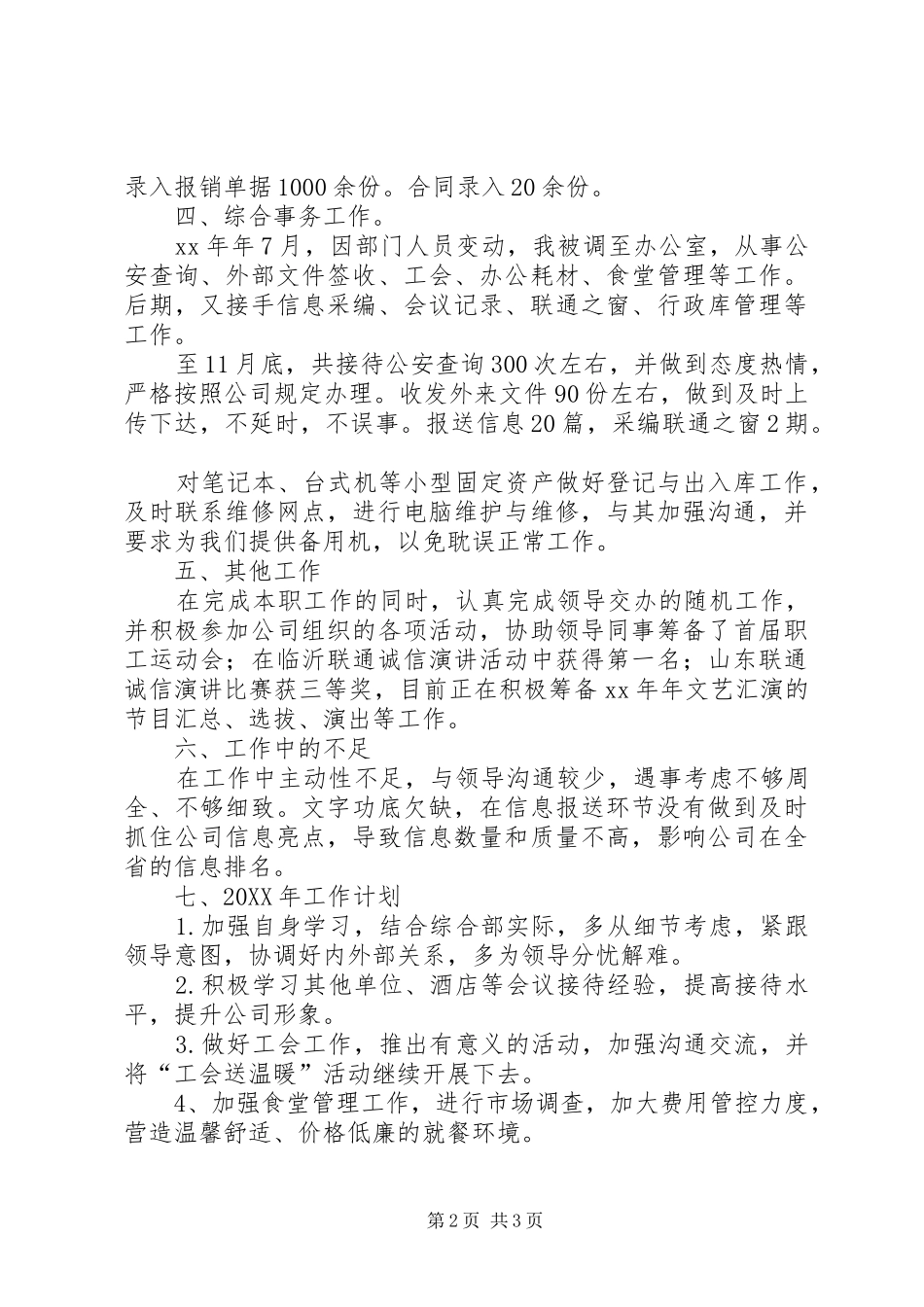 录入报销单据1000余份。合同录入20余份。

四、综合事务工作。

xx年年7月，因部门人员变动，我被调至办公室，从事公安查询、外部文件签收、工会、办公耗材、食堂管理等工作。后期，又接手信息采编、会议记录、联通之窗、行政库管理等工作。

至11月底，共接待公安查询300次左右，并做到态度热情，严格按照公司规定办理。收发外来文件90份左右，做到及时上传下达，不延时，不误事。报送信息20篇，采编联通之窗2期。

对笔记本、台式机等小型固定资产做好登记与出入库工作，及时联系维修网点，进行电脑维护与维修，与其加强沟通，并要求为我们提供备用机，以免耽误正常工作。

五、其他工作

在完成本职工作的同时，认真完成领导交办的随机工作，并积极参加公司组织的各项活动，协助领导同事筹备了首届职工运动会；在临沂联通诚信演讲活动中获得第一名；山东联通诚信演讲比赛获三等奖，目前正在积极筹备xx年年文艺汇演的节目汇总、选拔、演出等工作。

六、工作中的不足

在工作中主动性不足，与领导沟通较少，遇事考虑不够周全、不够细致。文字功底欠缺，在信息报送环节没有做到及时抓住公司信息亮点，导致信息数量和质量不高，影响公司在全省的信息排名。

七、20XX年工作计划

1.加强自身学习，结合综合部实际，多从细节考虑，紧跟领导意图，协调好内外部关系，多为领导分忧解难。

2.积极学习其他单位、酒店等会议接待经验，提高接待水平，提升公司形象。

3.做好工会工作，推出有意义的活动，加强沟通交流，并将“工会送温暖”活动继续开展下去。

4、加强食堂管理工作，进行市场调查，加大费用管控力度，营造温馨舒适、价格低廉的就餐环境。

第2页 共3页